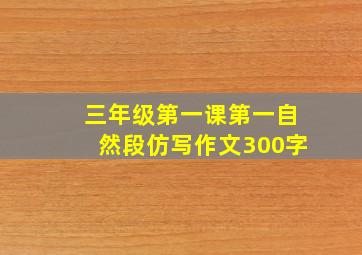 三年级第一课第一自然段仿写作文300字